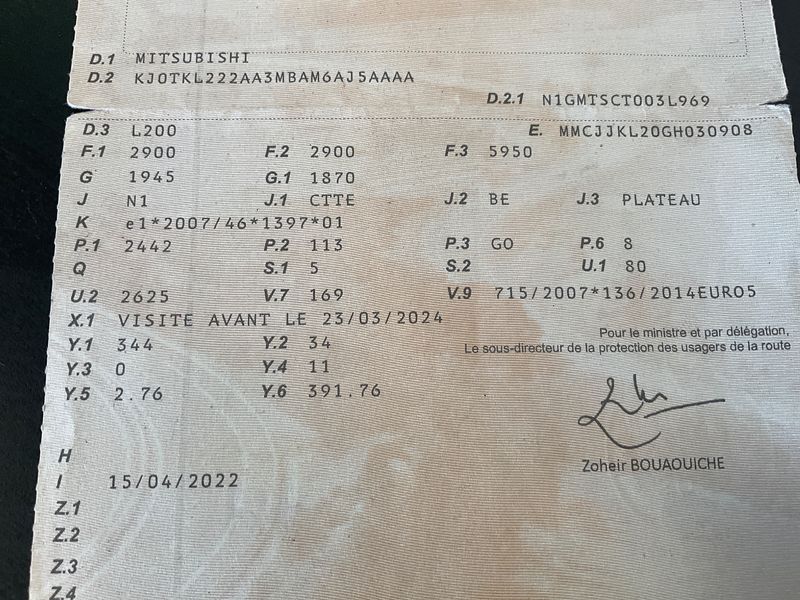 D.1 MITSUBISHI
D.2 KJ0TKL222AA3MBAM6AJ5AAAA
D.2.1 N1GMTSCT003L969

D.3 L200
E. MMCJJKL20GH030908
F.1 2900
F.2 2900
F.3 5950
G 1945
G.1 1870
J N1
J.1 CTTE
J.2 BE
J.3 PLATEAU
K e1*2007/46*1397*01
P.1 2442
P.2 113
P.3 GO
P.6 8
Q
S.1 5
S.2
U.1 80
U.2 2625
V.7 169
V.9 715/2007*136/2014EURO5
X.1 VISITE AVANT LE 23/03/2024
Y.1 344
Y.2 34
Y.3 0
Y.4 11
Y.5 2.76
Y.6 391.76

Pour le ministre et par délégation,
Le sous-directeur de la protection des usagers de la route

Zoheir BOUAOUICHE

H
I 15/04/2022
Z.1
Z.2
Z.3
Z.4